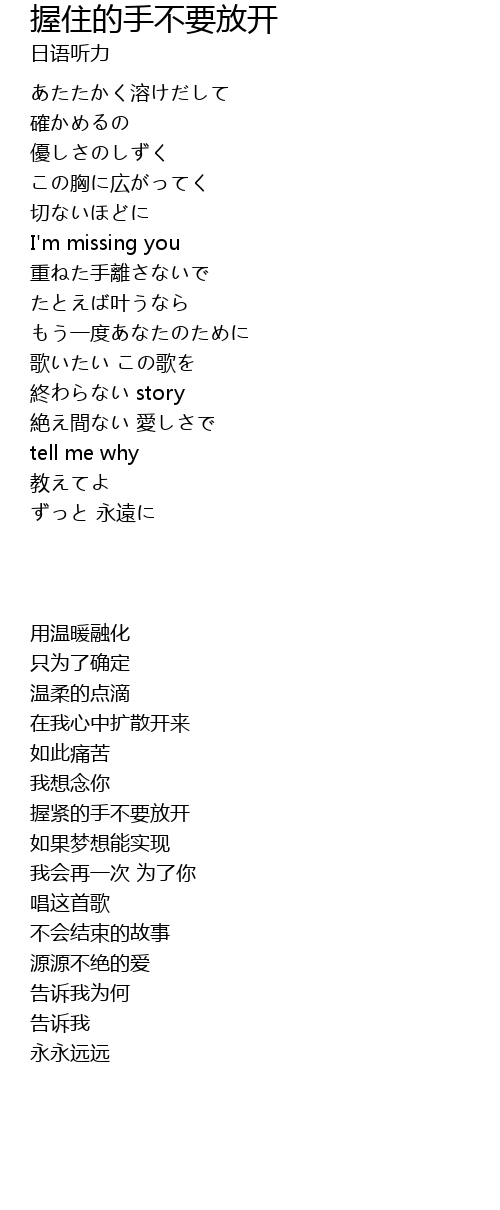 握住的手不要放开
日语听力

あたたかく溶けだして
確かめるの
優しさのしずく
この胸に広がってく
切ないほどに
I'm missing you
重ねた手離さないで
たとえば叶うなら
もう一度あなたのために
歌いたい この歌を
終わらない story
絶え間ない 愛しさで
tell me why
教えてよ
ずっと 永遠に

用温暖融化
只为了确定
温柔的点滴
在我心中扩散开来
如此痛苦
我想念你
握紧的手不要放开
如果梦想能实现
我会再一次 为了你
唱这首歌
不会结束的故事
源源不绝的爱
告诉我为何
告诉我
永永远远